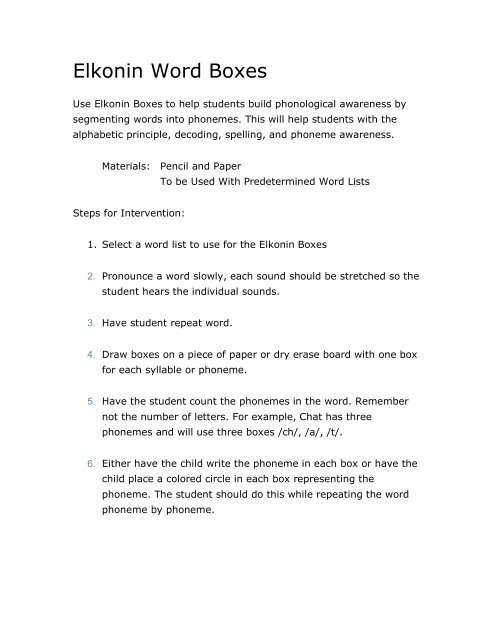 Elkonin Word Boxes

Use Elkonin Boxes to help students build phonological awareness by segmenting words into phonemes. This will help students with the alphabetic principle, decoding, spelling, and phoneme awareness.

Materials: Pencil and Paper
To be Used With Predetermined Word Lists

Steps for Intervention:

1. Select a word list to use for the Elkonin Boxes

2. Pronounce a word slowly, each sound should be stretched so the student hears the individual sounds.

3. Have student repeat word.

4. Draw boxes on a piece of paper or dry erase board with one box for each syllable or phoneme.

5. Have the student count the phonemes in the word. Remember not the number of letters. For example, Chat has three phonemes and will use three boxes /ch/, /a/, /t/.

6. Either have the child write the phoneme in each box or have the child place a colored circle in each box representing the phoneme. The student should do this while repeating the word phoneme by phoneme.